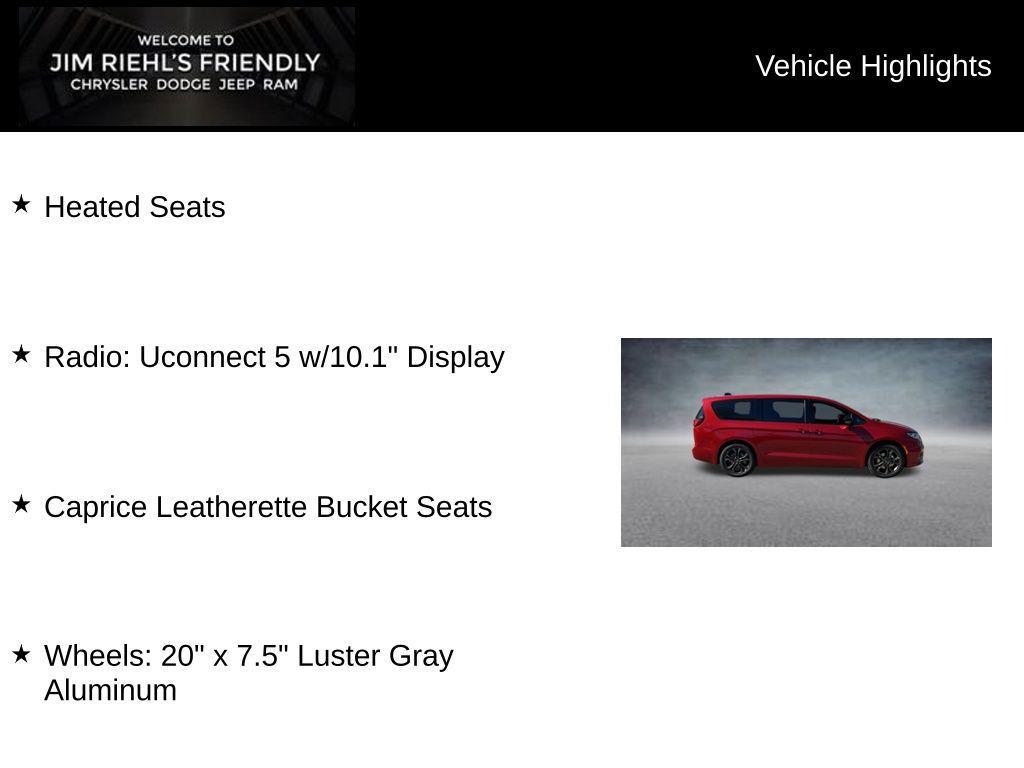 WELCOME TO
JIM RIEHL'S FRIENDLY
CHRYSLER DODGE JEEP RAM

Vehicle Highlights

★ Heated Seats

★ Radio: Uconnect 5 w/10.1" Display

★ Caprice Leatherette Bucket Seats

★ Wheels: 20" x 7.5" Luster Gray Aluminum